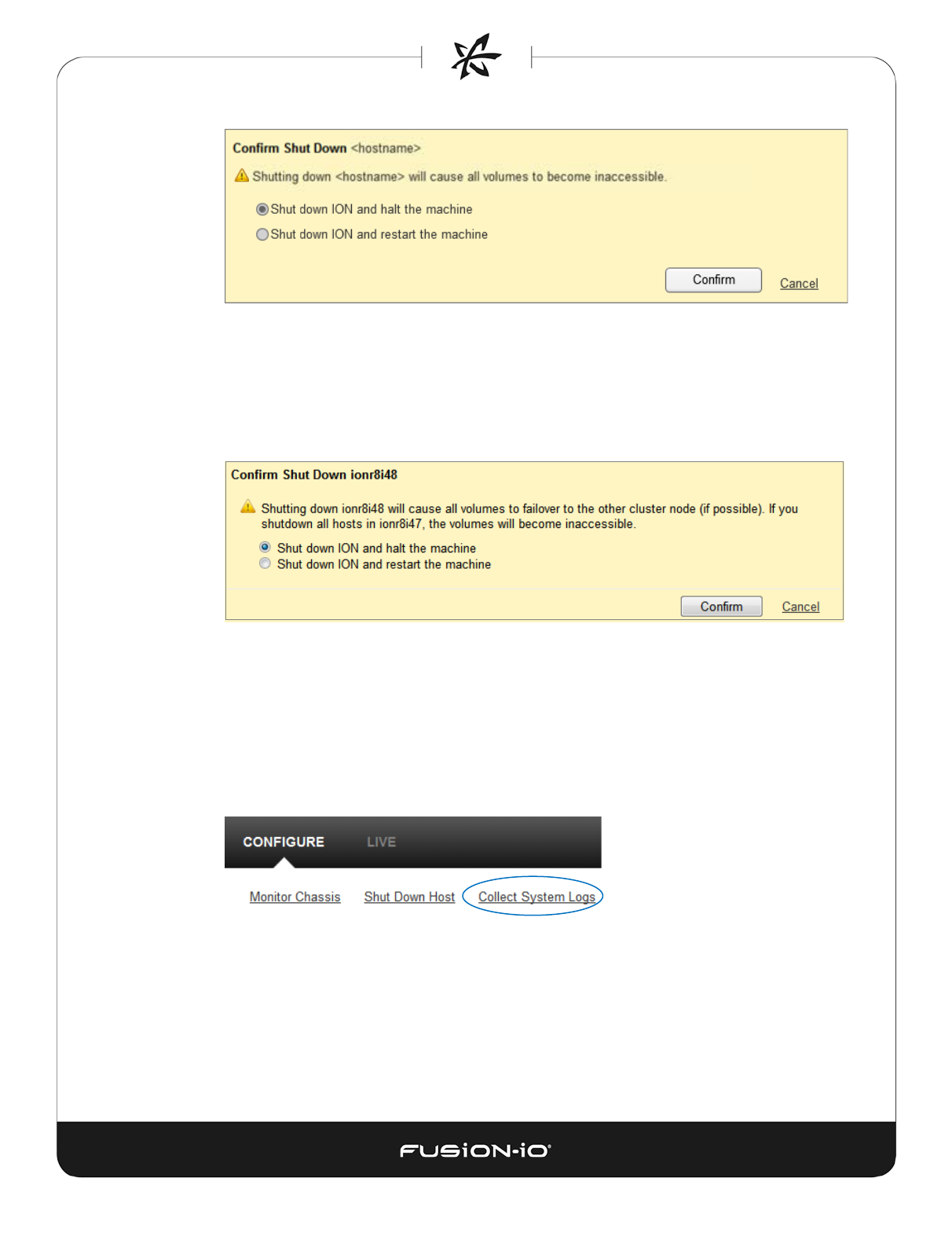 Confirm Shut Down <hostname>

Shutting down <hostname> will cause all volumes to become inaccessible.

Shut down ION and halt the machine

Shut down ION and restart the machine

Confirm

Cancel

Confirm Shut Down ionr8i48

Shutting down ionr8i48 will cause all volumes to failover to the other cluster node (if possible). If you shutdown all hosts in ionr8i47, the volumes will become inaccessible.

Shut down ION and halt the machine

Shut down ION and restart the machine

Confirm

Cancel

CONFIGURE

LIVE

Monitor Chassis

Shut Down Host

Collect System Logs

FUSION-iO®